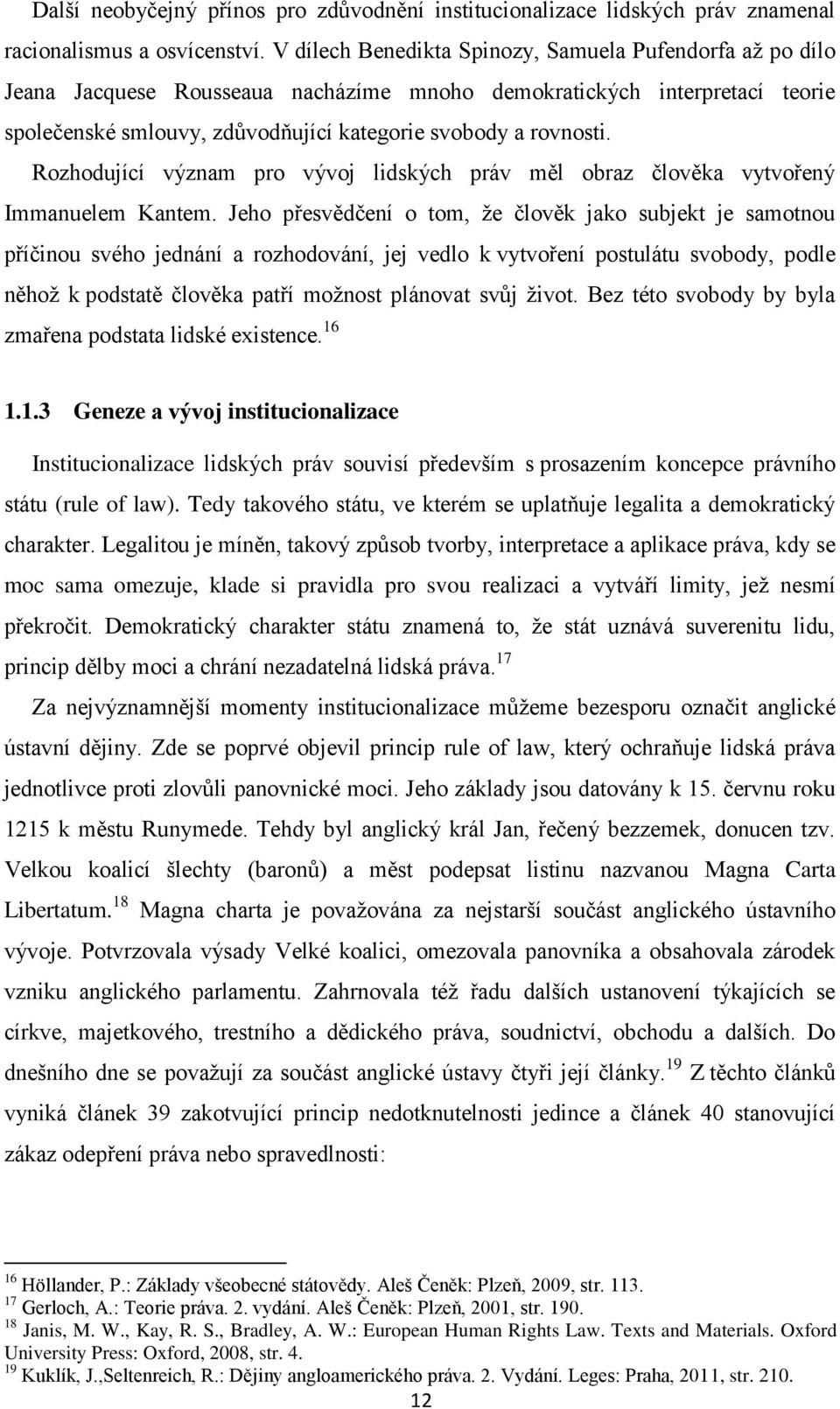 Další neobyčejný přínos pro zdůvodnění institucionalizace lidských práv znamenal racionalismus a osvícenství. V dílech Benedikta Spinozy, Samuela Pufendorfa až po dílo Jeana Jacquese Rousseaua nacházíme mnoho demokratických interpretací teorie společenské smlouvy, zdůvodňující kategorie svobody a rovnosti.

Rozhodující význam pro vývoj lidských práv měl obraz člověka vytvořený Immanuelem Kantem. Jeho přesvědčení o tom, že člověk jako subjekt je samotnou příčinou svého jednání a rozhodování, jej vedlo k vytvoření postulátu svobody, podle něhož k podstatě člověka patří možnost plánovat svůj život. Bez této svobody by byla zmařena podstata lidské existence.$^{16}$

1.1.3 Geneze a vývoj institucionalizace

Institucionalizace lidských práv souvisí především s prosazením koncepce právního státu (rule of law). Tedy takového státu, ve kterém se uplatňuje legalita a demokratický charakter. Legalitou je míněn, takový způsob tvorby, interpretace a aplikace práva, kdy se moc sama omezuje, klade si pravidla pro svou realizaci a vytváří limity, jež nesmí překročit. Demokratický charakter státu znamená to, že stát uznává suverenitu lidu, princip dělby moci a chrání nezadatelná lidská práva.$^{17}$

Za nejvýznamnější momenty institucionalizace můžeme bezesporu označit anglické ústavní dějiny. Zde se poprvé objevil princip rule of law, který ochraňuje lidská práva jednotlivce proti zlovůli panovnické moci. Jeho základy jsou datovány k 15. červnu roku 1215 k městu Runymede. Tehdy byl anglický král Jan, řečený bezzemek, donucen tzv. Velkou koalicí šlechty (baronů) a měst podepsat listinu nazvanou Magna Carta Libertatum.$^{18}$ Magna charta je považována za nejstarší součást anglického ústavního vývoje. Potvrzovala výsady Velké koalici, omezovala panovníka a obsahovala zárodek vzniku anglického parlamentu. Zahrnovala též řadu dalších ustanovení týkajících se církve, majetkového, trestního a dědického práva, soudnictví, obchodu a dalších. Do dnešního dne se považují za součást anglické ústavy čtyři její články.$^{19}$ Z těchto článků vyniká článek 39 zakotvující princip nedotknutelnosti jedince a článek 40 stanovující zákaz odepření práva nebo spravedlnosti:

$^{16}$ Höllander, P.: Základy všeobecné státovědy. Aleš Čeněk: Plzeň, 2009, str. 113.
$^{17}$ Gerloch, A.: Teorie práva. 2. vydání. Aleš Čeněk: Plzeň, 2001, str. 190.
$^{18}$ Janis, M. W., Kay, R. S., Bradley, A. W.: European Human Rights Law. Texts and Materials. Oxford University Press: Oxford, 2008, str. 4.
$^{19}$ Kuklík, J.,Seltenreich, R.: Dějiny angloamerického práva. 2. Vydání. Leges: Praha, 2011, str. 210.

12